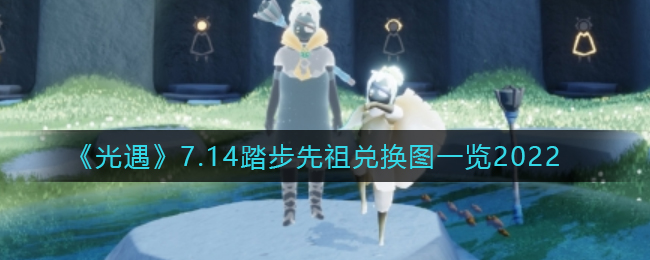 《光遇》7.14踏步先祖兑换图一览2022